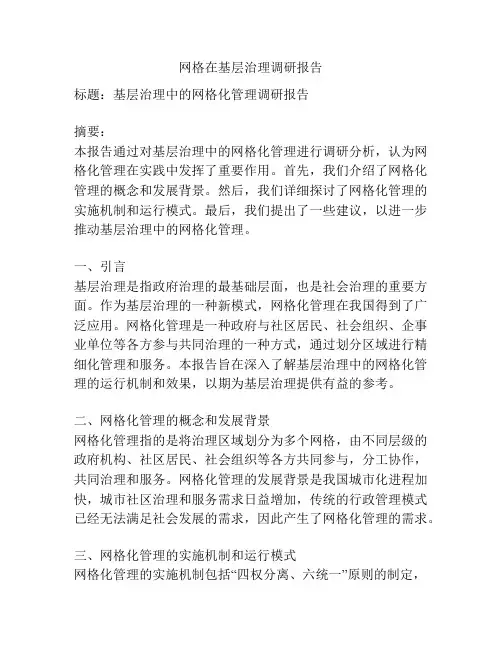 网格在基层治理调研报告

标题：基层治理中的网格化管理调研报告

摘要：
本报告通过对基层治理中的网格化管理进行调研分析，认为网格化管理在实践中发挥了重要作用。首先，我们介绍了网格化管理的概念和发展背景。然后，我们详细探讨了网格化管理的实施机制和运行模式。最后，我们提出了一些建议，以进一步推动基层治理中的网格化管理。

一、引言
基层治理是指政府治理的最基础层面，也是社会治理的重要方面。作为基层治理的一种新模式，网格化管理在我国得到了广泛应用。网格化管理是一种政府与社区居民、社会组织、企事业单位等各方参与共同治理的一种方式，通过划分区域进行精细化管理和服务。本报告旨在深入了解基层治理中的网格化管理的运行机制和效果，以期为基层治理提供有益的参考。

二、网格化管理的概念和发展背景
网格化管理指的是将治理区域划分为多个网格，由不同层级的政府机构、社区居民、社会组织等各方共同参与，分工协作，共同治理和服务。网格化管理的发展背景是我国城市化进程加快，城市社区治理和服务需求日益增加，传统的行政管理模式已经无法满足社会发展的需求，因此产生了网格化管理的需求。

三、网格化管理的实施机制和运行模式
网格化管理的实施机制包括“四权分离、六统一”原则的制定，